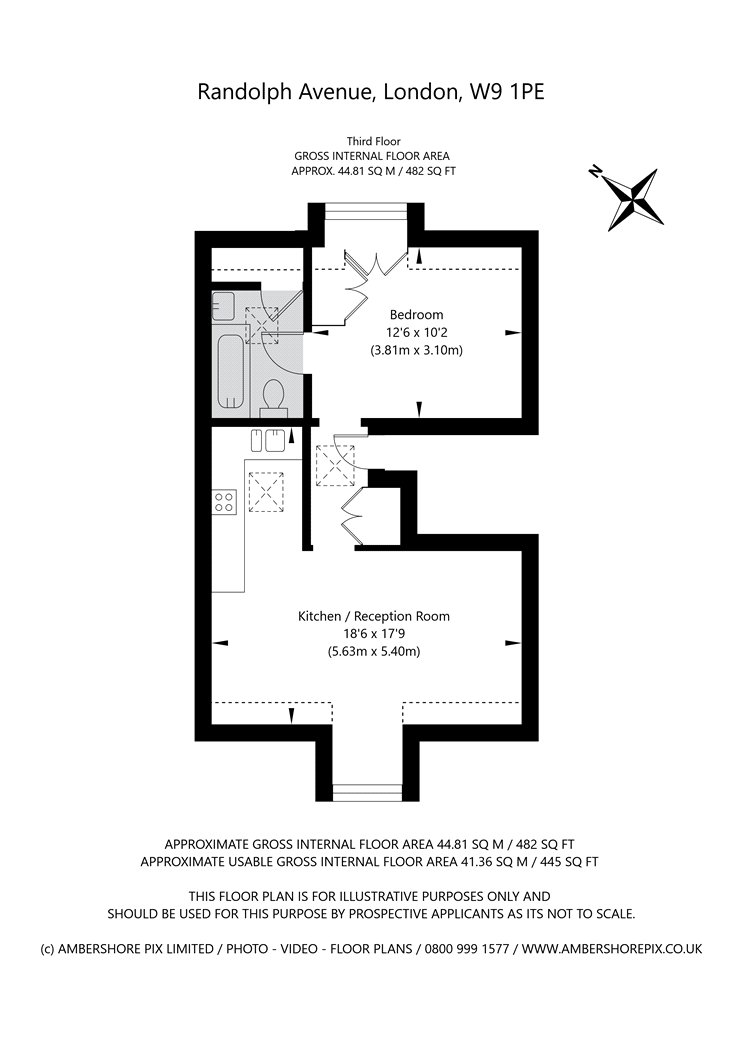 Randolph Avenue, London, W9 1PE

Third Floor
GROSS INTERNAL FLOOR AREA
APPROX. 44.81 SQ M / 482 SQ FT

N

Bedroom
12'6 x 10'2
(3.81m x 3.10m)

Kitchen / Reception Room
18'6 x 17'9
(5.63m x 5.40m)

APPROXIMATE GROSS INTERNAL FLOOR AREA 44.81 SQ M / 482 SQ FT
APPROXIMATE USABLE GROSS INTERNAL FLOOR AREA 41.36 SQ M / 445 SQ FT

THIS FLOOR PLAN IS FOR ILLUSTRATIVE PURPOSES ONLY AND SHOULD BE USED FOR THIS PURPOSE BY PROSPECTIVE APPLICANTS AS ITS NOT TO SCALE.

(c) AMBERSHORE PIX LIMITED / PHOTO - VIDEO - FLOOR PLANS / 0800 999 1577 / WWW.AMBERSHOREPIX.CO.UK